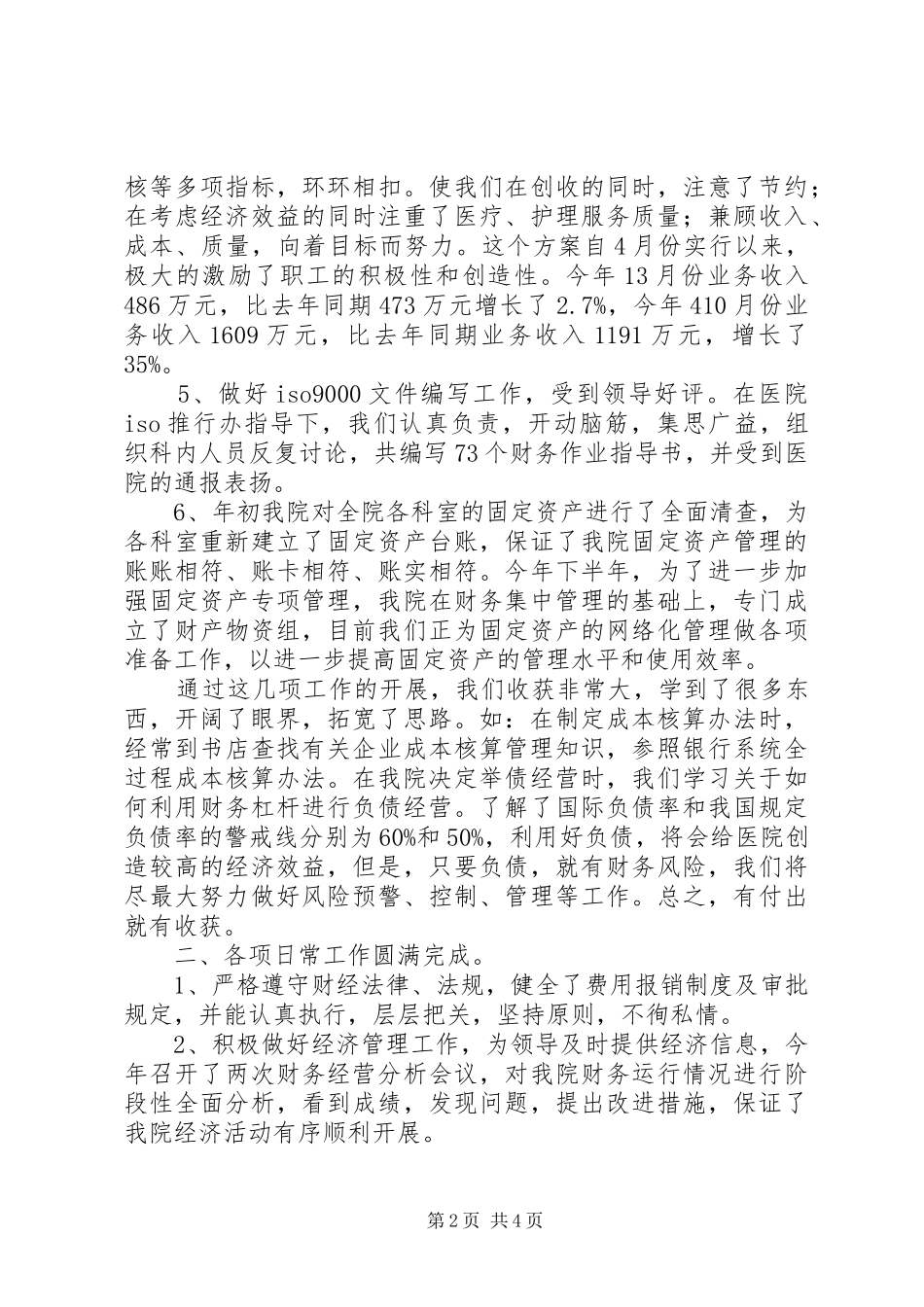 核等多项指标，环环相扣。使我们在创收的同时，注意了节约；在考虑经济效益的同时注重了医疗、护理服务质量；兼顾收入、成本、质量，向着目标而努力。这个方案自4月份实行以来，极大的激励了职工的积极性和创造性。今年13月份业务收入486万元，比去年同期473万元增长了2.7%，今年410月份业务收入1609万元，比去年同期业务收入1191万元，增长了35%。

5、做好iso9000文件编写工作，受到领导好评。在医院iso推行办指导下，我们认真负责，开动脑筋，集思广益，组织科内人员反复讨论，共编写73个财务作业指导书，并受到医院的通报表扬。

6、年初我院对全院各科室的固定资产进行了全面清查，为各科室重新建立了固定资产台账，保证了我院固定资产管理的账账相符、账卡相符、账实相符。今年下半年，为了进一步加强固定资产专项管理，我院在财务集中管理的基础上，专门成立了财产物资组，目前我们正为固定资产的网络化管理做各项准备工作，以进一步提高固定资产的管理水平和使用效率。

通过这几项工作的开展，我们收获非常大，学到了很多东西，开阔了眼界，拓宽了思路。如：在制定成本核算办法时，经常到书店查找有关企业成本核算管理知识，参照银行系统全过程成本核算办法。在我院决定举债经营时，我们学习关于如何利用财务杠杆进行负债经营。了解了国际负债率和我国规定负债率的警戒线分别为60%和50%，利用好负债，将会给医院创造较高的经济效益，但是，只要负债，就有财务风险，我们将尽最大努力做好风险预警、控制、管理等工作。总之，有付出就有收获。

二、各项日常工作圆满完成。

1、严格遵守财经法律、法规，健全了费用报销制度及审批规定，并能认真执行，层层把关，坚持原则，不徇私情。

2、积极做好经济管理工作，为领导及时提供经济信息，今年召开了两次财务经营分析会议，对我院财务运行情况进行阶段性全面分析，看到成绩，发现问题，提出改进措施，保证了我院经济活动有序顺利开展。

第2页 共4页